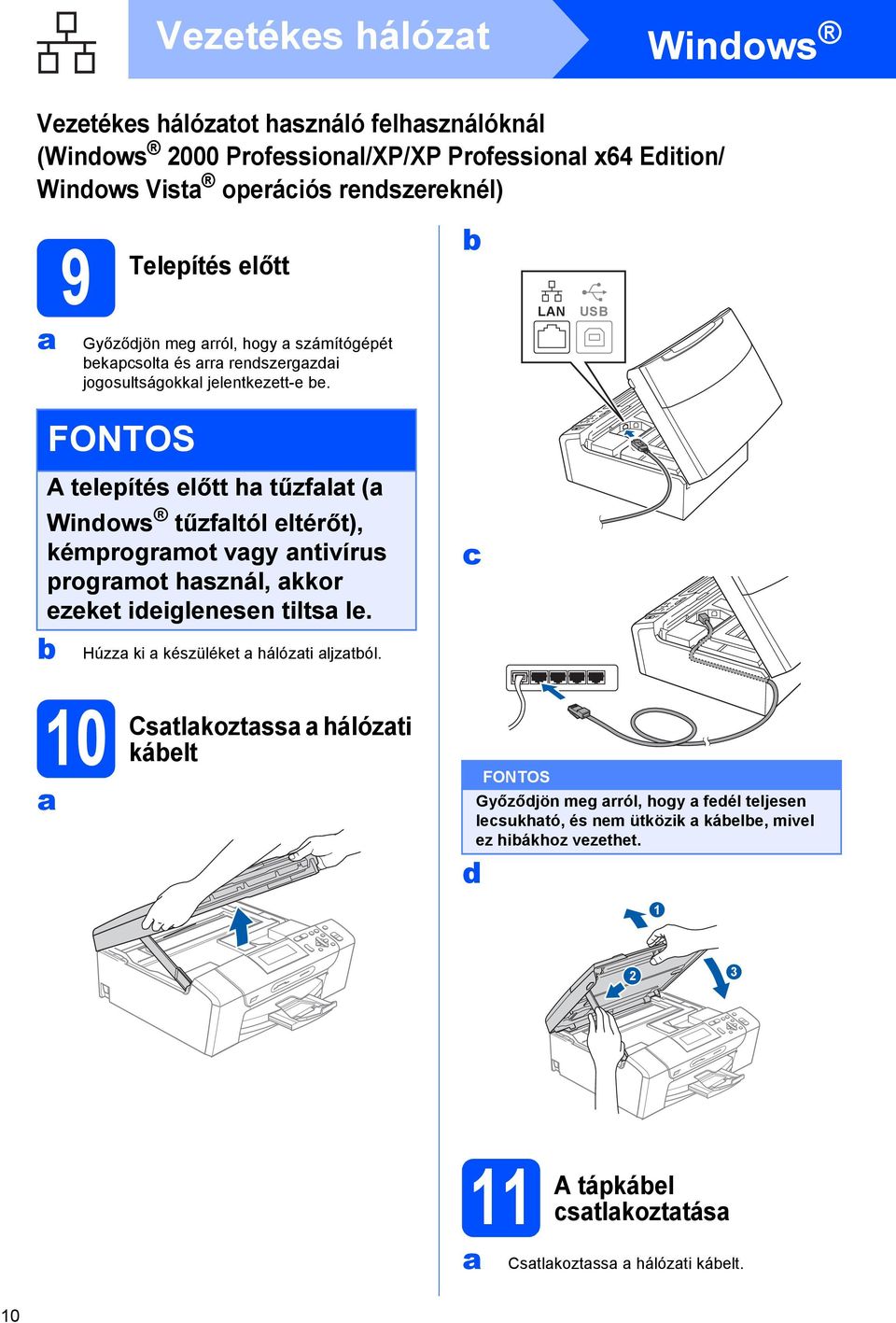 Vezetékes hálózat

Windows®

Vezetékes hálózatot használó felhasználóknál (Windows® 2000 Professional/XP/XP Professional x64 Edition/ Windows Vista® operációs rendszereknél)

9 Telepítés előtt

a Győződjön meg arról, hogy a számítógépét bekapcsolta és arra rendszergazdai jogosultságokkal jelentkezett-e be.

FONTOS

A telepítés előtt ha tűzfalat (a Windows® tűzfaltól eltérőt), kémprogramot vagy antivírus programot használ, akkor ezeket ideiglenesen tiltsa le.

b Húzza ki a készüléket a hálózati aljzatból.

10 Csatlakoztassa a hálózati kábelt

a

b

LAN USB

c

FONTOS

Győződjön meg arról, hogy a fedél teljesen lecsukható, és nem ütközik a kábelbe, mivel ez hibákhoz vezethet.

d

1

2

3

11 A tápkábel csatlakoztatása

a Csatlakoztassa a hálózati kábelt.

10